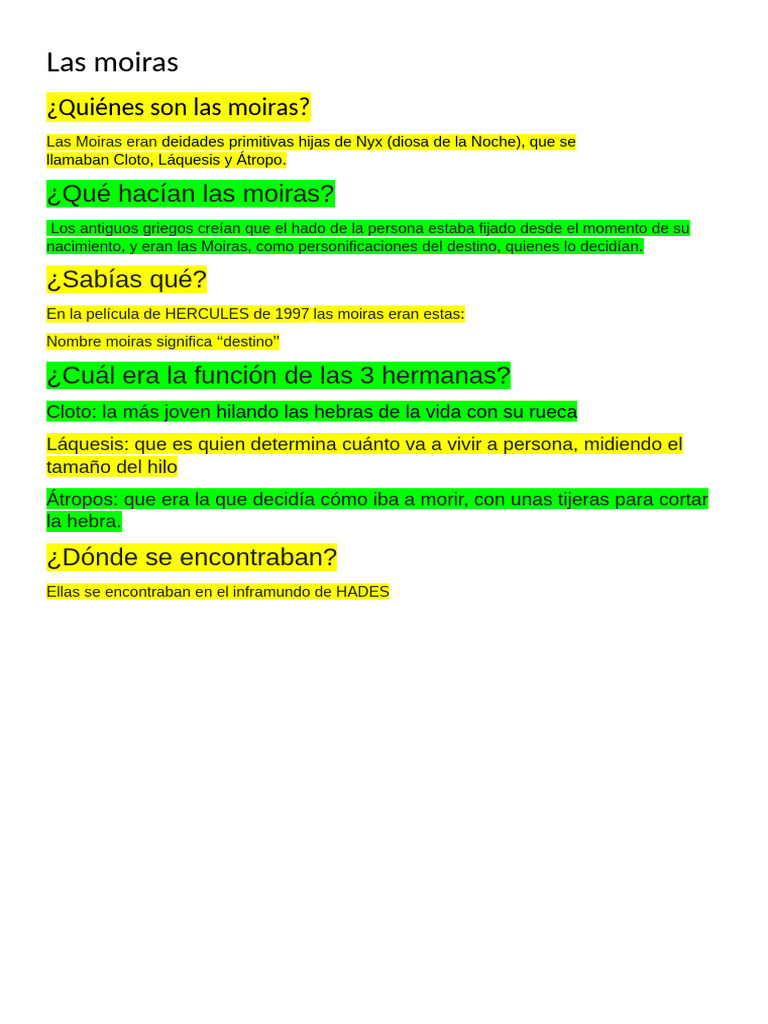 Las moiras

¿Quiénes son las moiras?

Las Moiras eran deidades primitivas hijas de Nyx (diosa de la Noche), que se llamaban Cloto, Láquesis y Átropo.

¿Qué hacían las moiras?

Los antiguos griegos creían que el hado de la persona estaba fijado desde el momento de su nacimiento, y eran las Moiras, como personificaciones del destino, quienes lo decidían.

¿Sabías qué?

En la película de HERCULES de 1997 las moiras eran estas:

Nombre moiras significa "destino"

¿Cuál era la función de las 3 hermanas?

Cloto: la más joven hilando las hebras de la vida con su rueca

Láquesis: que es quien determina cuánto va a vivir a persona, midiendo el tamaño del hilo

Átropos: que era la que decidía cómo iba a morir, con unas tijeras para cortar la hebra.

¿Dónde se encontraban?

Ellas se encontraban en el inframundo de HADES